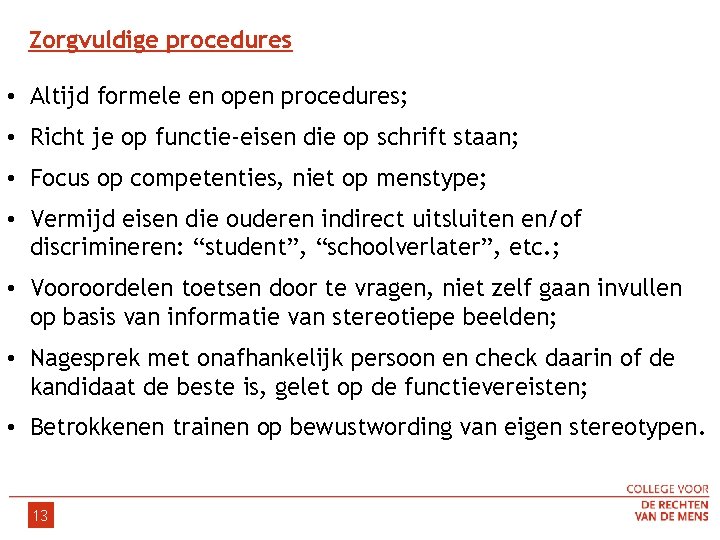 Zorgvuldige procedures

• Altijd formele en open procedures;

• Richt je op functie-eisen die op schrift staan;

• Focus op competenties, niet op menstype;

• Vermijd eisen die ouderen indirect uitsluiten en/of discrimineren: “student”, “schoolverlater”, etc.;

• Vooroordelen toetsen door te vragen, niet zelf gaan invullen op basis van informatie van stereotiepe beelden;

• Nagesprek met onafhankelijk persoon en check daarin of de kandidaat de beste is, gelet op de functievereisten;

• Betrokkenen trainen op bewustwording van eigen stereotypen.

13

COLLEGE VOOR
DE RECHTEN
VAN DE MENS